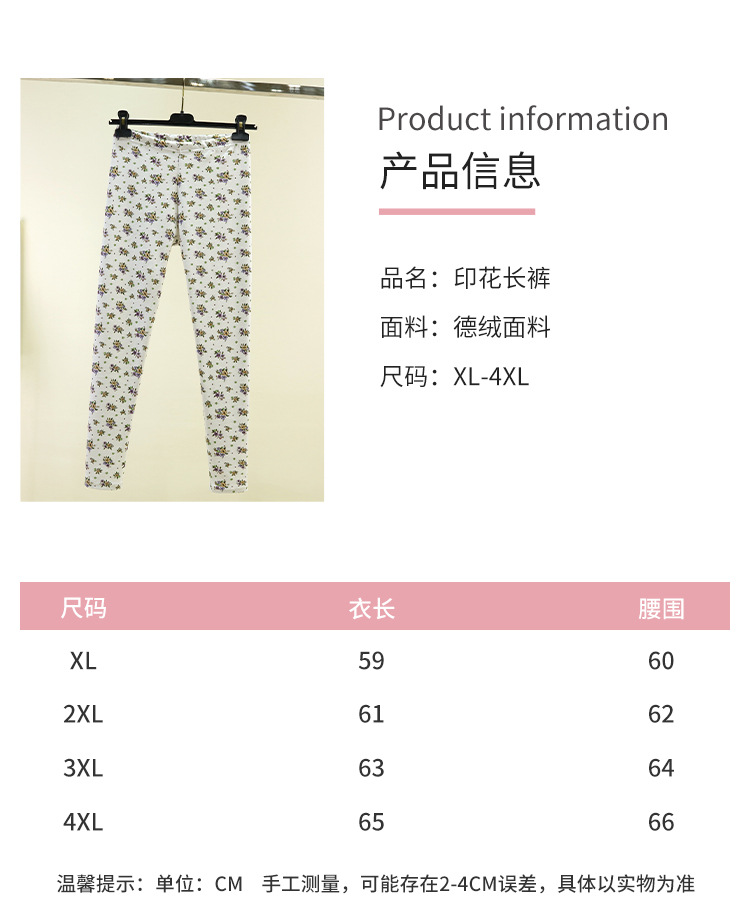 Product information
产品信息

品名：印花长裤
面料：德绒面料
尺码：XL-4XL

| 尺码 | 衣长 | 腰围 |
|---|---|---|
| XL | 59 | 60 |
| 2XL | 61 | 62 |
| 3XL | 63 | 64 |
| 4XL | 65 | 66 |

温馨提示：单位：CM 手工测量，可能存在2-4CM误差，具体以实物为准